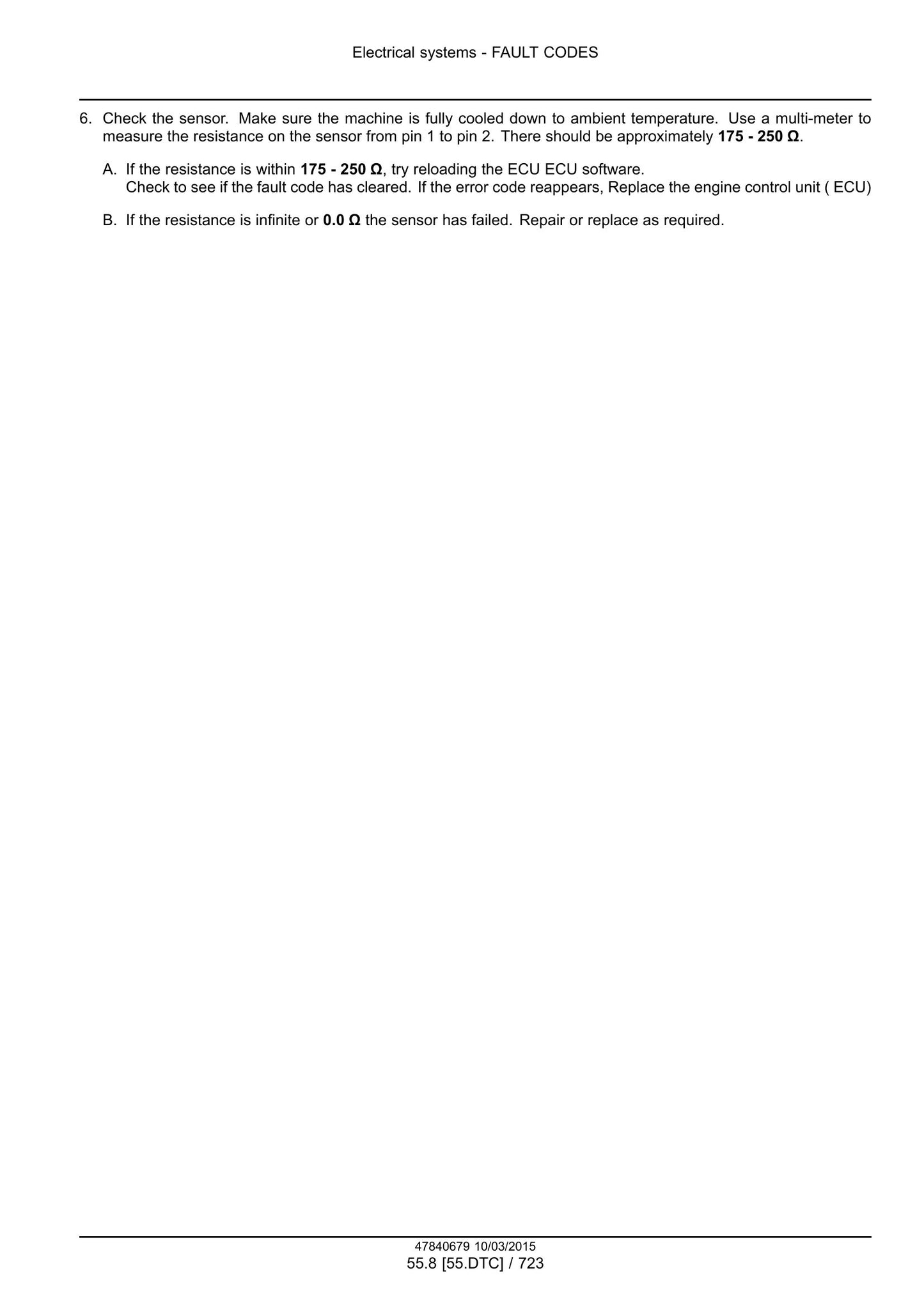 Electrical systems - FAULT CODES

6. Check the sensor. Make sure the machine is fully cooled down to ambient temperature. Use a multi-meter to measure the resistance on the sensor from pin 1 to pin 2. There should be approximately 175 - 250 Ω.

A. If the resistance is within 175 - 250 Ω, try reloading the ECU ECU software.
Check to see if the fault code has cleared. If the error code reappears, Replace the engine control unit ( ECU)

B. If the resistance is infinite or 0.0 Ω the sensor has failed. Repair or replace as required.

47840679 10/03/2015
55.8 [55.DTC] / 723